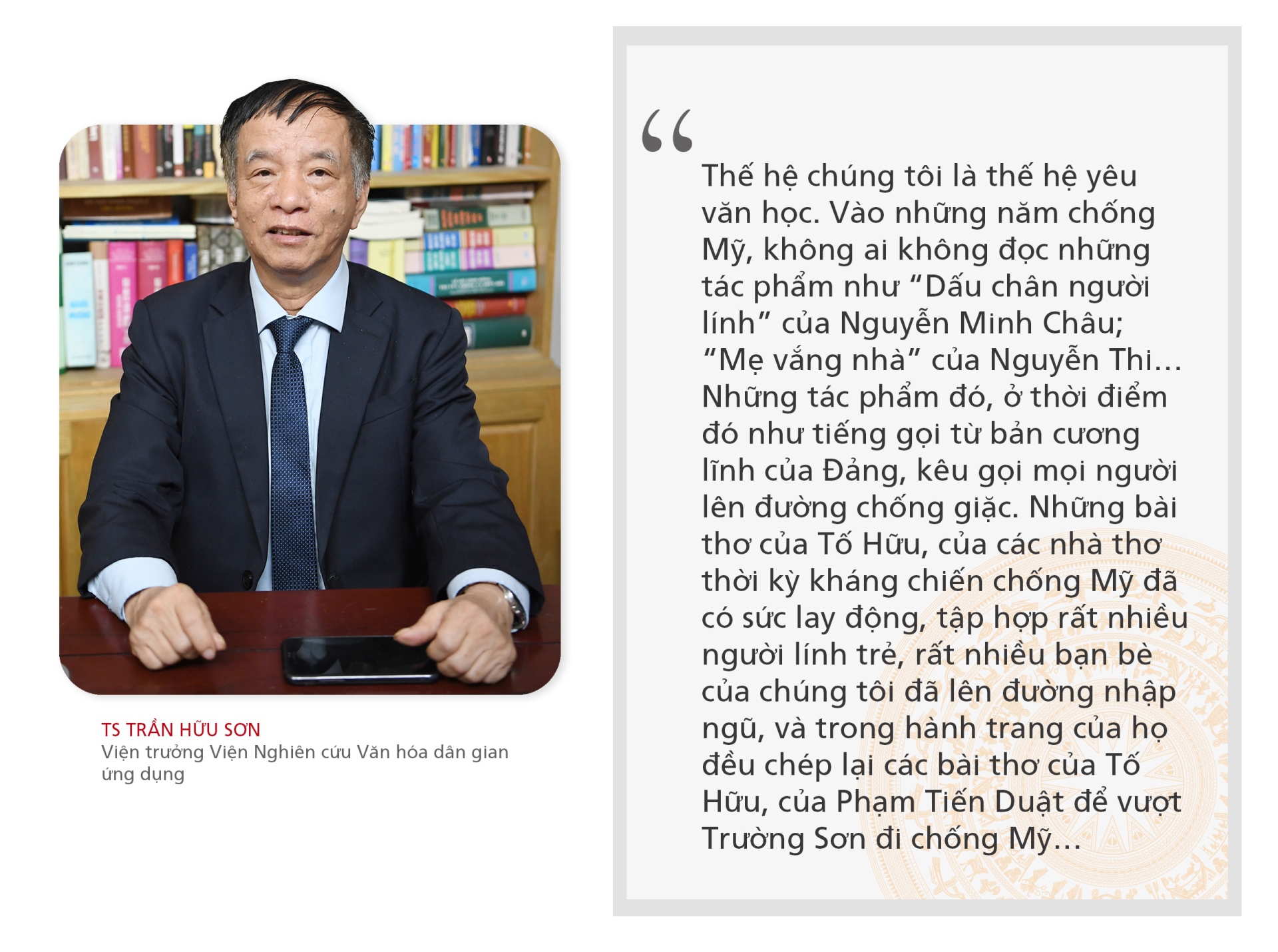 TS TRẦN HỮU SƠN
Viện trưởng Viện Nghiên cứu Văn hóa dân gian ứng dụng

“

Thế hệ chúng tôi là thế hệ yêu văn học. Vào những năm chống Mỹ, không ai không đọc những tác phẩm như “Dấu chân người lính” của Nguyễn Minh Châu; “Mẹ vắng nhà” của Nguyễn Thi… Những tác phẩm đó, ở thời điểm đó như tiếng gọi từ bản cương lĩnh của Đảng, kêu gọi mọi người lên đường chống giặc. Những bài thơ của Tố Hữu, của các nhà thơ thời kỳ kháng chiến chống Mỹ đã có sức lay động, tập hợp rất nhiều người lính trẻ, rất nhiều bạn bè của chúng tôi đã lên đường nhập ngũ, và trong hành trang của họ đều chép lại các bài thơ của Tố Hữu, của Phạm Tiến Duật để vượt Trường Sơn đi chống Mỹ…